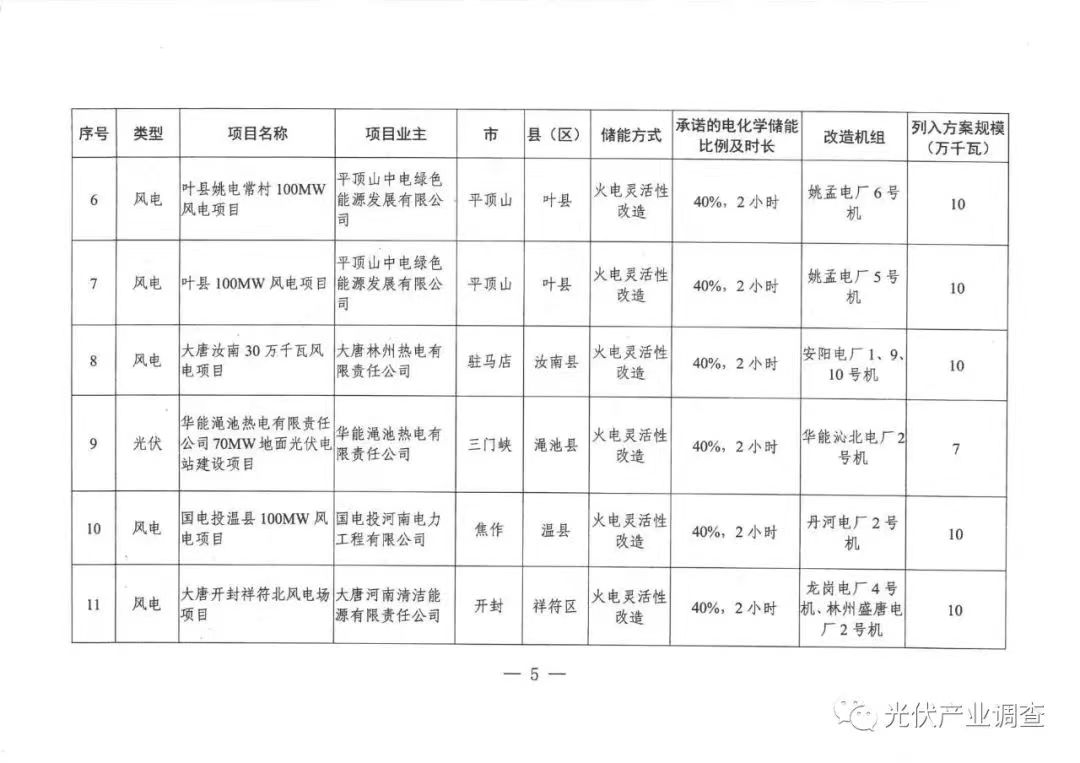 | 序号 | 类型 | 项目名称 | 项目业主 | 市 | 县（区） | 储能方式 | 承诺的电化学储能比例及时长 | 改造机组 | 列入方案规模（万千瓦） |
|---|---|---|---|---|---|---|---|---|---|
| 6 | 风电 | 叶县姚电常村100MW风电项目 | 平顶山中电绿色能源发展有限公司 | 平顶山 | 叶县 | 火电灵活性改造 | 40%，2小时 | 姚孟电厂6号机 | 10 |
| 7 | 风电 | 叶县100MW风电项目 | 平顶山中电绿色能源发展有限公司 | 平顶山 | 叶县 | 火电灵活性改造 | 40%，2小时 | 姚孟电厂5号机 | 10 |
| 8 | 风电 | 大唐汝南30万千瓦风电项目 | 大唐林州热电有限责任公司 | 驻马店 | 汝南县 | 火电灵活性改造 | 40%，2小时 | 安阳电厂1、9、10号机 | 10 |
| 9 | 光伏 | 华能渑池热电有限责任公司70MW地面光伏电站建设项目 | 华能渑池热电有限责任公司 | 三门峡 | 渑池县 | 火电灵活性改造 | 40%，2小时 | 华能沁北电厂2号机 | 7 |
| 10 | 风电 | 国电投温县100MW风电项目 | 国电投河南电力工程有限公司 | 焦作 | 温县 | 火电灵活性改造 | 40%，2小时 | 丹河电厂2号机 | 10 |
| 11 | 风电 | 大唐开封祥符北风电场项目 | 大唐河南清洁能源有限责任公司 | 开封 | 祥符区 | 火电灵活性改造 | 40%，2小时 | 龙岗电厂4号机、林州盛唐电厂2号机 | 10 |

— 5 —

光伏产业调查